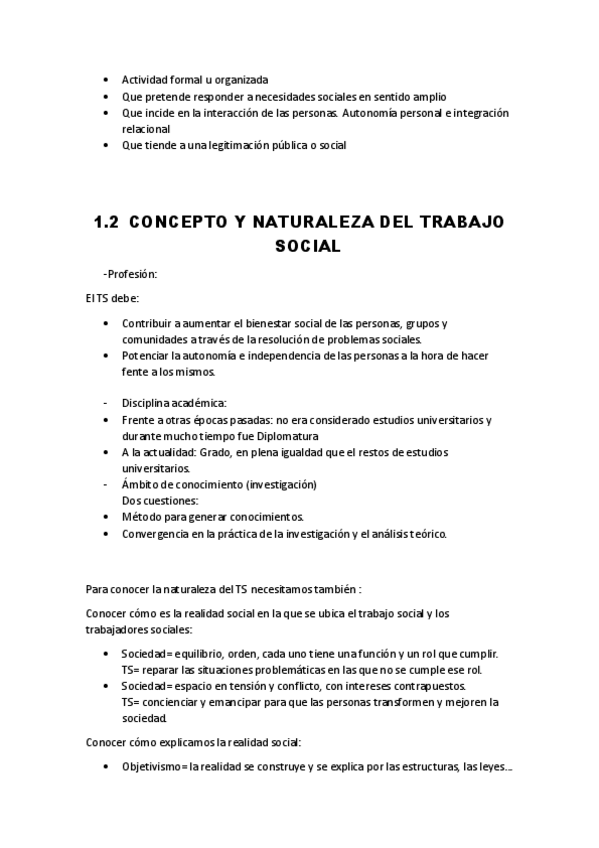 • Actividad formal u organizada
• Que pretende responder a necesidades sociales en sentido amplio
• Que incide en la interacción de las personas. Autonomía personal e integración relacional
• Que tiende a una legitimación pública o social

1.2 CONCEPTO Y NATURALEZA DEL TRABAJO SOCIAL

-Profesión:

El TS debe:

• Contribuir a aumentar el bienestar social de las personas, grupos y comunidades a través de la resolución de problemas sociales.
• Potenciar la autonomía e independencia de las personas a la hora de hacer fente a los mismos.

- Disciplina académica:
• Frente a otras épocas pasadas: no era considerado estudios universitarios y durante mucho tiempo fue Diplomatura
• A la actualidad: Grado, en plena igualdad que el restos de estudios universitarios.
- Ámbito de conocimiento (investigación)
Dos cuestiones:
• Método para generar conocimientos.
• Convergencia en la práctica de la investigación y el análisis teórico.

Para conocer la naturaleza del TS necesitamos también :

Conocer cómo es la realidad social en la que se ubica el trabajo social y los trabajadores sociales:

• Sociedad= equilibrio, orden, cada uno tiene una función y un rol que cumplir.
TS= reparar las situaciones problemáticas en las que no se cumple ese rol.
• Sociedad= espacio en tensión y conflicto, con intereses contrapuestos.
TS= concienciar y emancipar para que las personas transformen y mejoren la sociedad.

Conocer cómo explicamos la realidad social:

• Objetivismo= la realidad se construye y se explica por las estructuras, las leyes...